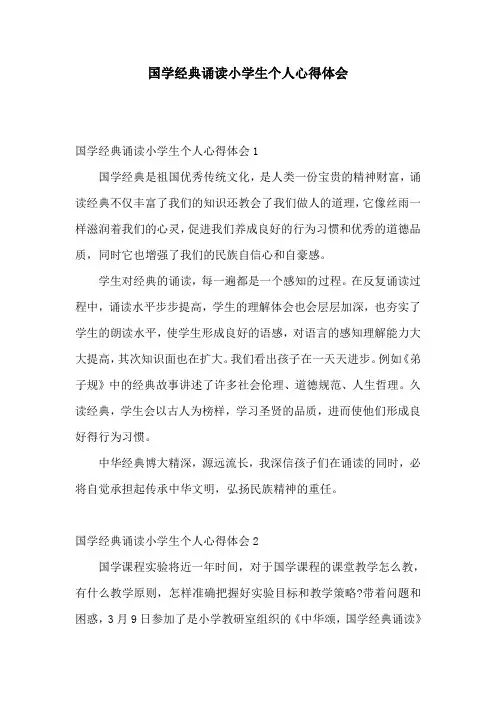 国学经典诵读小学生个人心得体会

国学经典诵读小学生个人心得体会 1

国学经典是祖国优秀传统文化，是人类一份宝贵的精神财富，诵读经典不仅丰富了我们的知识还教会了我们做人的道理，它像丝雨一样滋润着我们的心灵，促进我们养成良好的行为习惯和优秀的道德品质，同时它也增强了我们的民族自信心和自豪感。

学生对经典的诵读，每一遍都是一个感知的过程。在反复诵读过程中，诵读水平步步提高，学生的理解体会也会层层加深，也夯实了学生的朗读水平，使学生形成良好的语感，对语言的感知理解能力大大提高，其次知识面也在扩大。我们看出孩子在一天天进步。例如《弟子规》中的经典故事讲述了许多社会伦理、道德规范、人生哲理。久读经典，学生会以古人为榜样，学习圣贤的品质，进而使他们形成良好得行为习惯。

中华经典博大精深，源远流长，我深信孩子们在诵读的同时，必将自觉承担起传承中华文明，弘扬民族精神的重任。

国学经典诵读小学生个人心得体会 2

国学课程实验将近一年时间，对于国学课程的课堂教学怎么教，有什么教学原则，怎样准确把握好实验目标和教学策略?带着问题和困惑，3 月 9 日参加了是小学教研室组织的《中华颂，国学经典诵读》